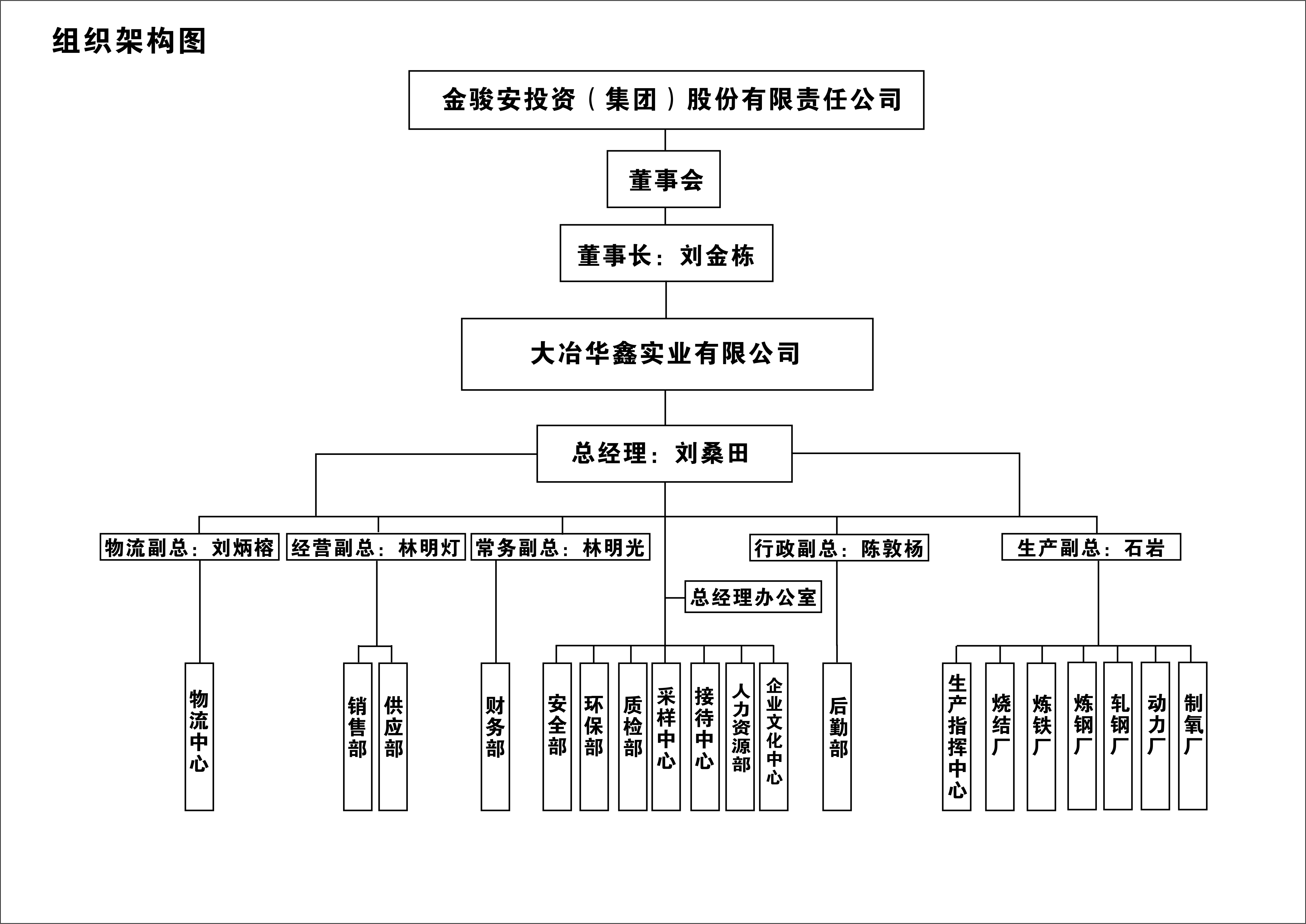 组织架构图

金骏安投资（集团）股份有限责任公司

董事会

董事长：刘金栋

大冶华鑫实业有限公司

总经理：刘桑田

物流副总：刘炳榕

经营副总：林明灯

常务副总：林明光

行政副总：陈敦杨

生产副总：石岩

总经理办公室

物流中心

销售部

供应部

财务部

安全部

环保部

质检部

采样中心

接待中心

人力资源部

企业文化中心

后勤部

生产指挥中心

烧结厂

炼铁厂

炼钢厂

轧钢厂

动力厂

制氧厂